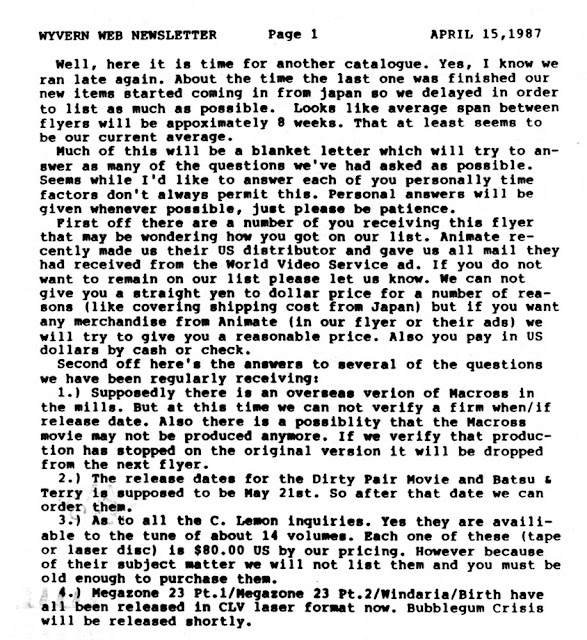 WYVERN WEB NEWSLETTER Page 1 APRIL 15,1987

Well, here it is time for another catalogue. Yes, I know we ran late again. About the time the last one was finished our new items started coming in from japan so we delayed in order to list as much as possible. Looks like average span between flyers will be appoximately 8 weeks. That at least seems to be our current average.

Much of this will be a blanket letter which will try to answer as many of the questions we've had asked as possible. Seems while I'd like to answer each of you personally time factors don't always permit this. Personal answers will be given whenever possible, just please be patience.

First off there are a number of you receiving this flyer that may be wondering how you got on our list. Animate recently made us their US distributor and gave us all mail they had received from the World Video Service ad. If you do not want to remain on our list please let us know. We can not give you a straight yen to dollar price for a number of reasons (like covering shipping cost from Japan) but if you want any merchandise from Animate (in our flyer or their ads) we will try to give you a reasonable price. Also you pay in US dollars by cash or check.

Second off here's the answers to several of the questions we have been regularly receiving:

1.) Supposedly there is an overseas verion of Macross in the mills. But at this time we can not verify a firm when/if release date. Also there is a possiblity that the Macross movie may not be produced anymore. If we verify that production has stopped on the original version it will be dropped from the next flyer.

2.) The release dates for the Dirty Pair Movie and Batsu & Terry is supposed to be May 21st. So after that date we can order them.

3.) As to all the C. Lemon inquiries. Yes they are availiable to the tune of about 14 volumes. Each one of these (tape or laser disc) is $80.00 US by our pricing. However because of their subject matter we will not list them and you must be old enough to purchase them.

4.) Megazone 23 Pt.1/Megazone 23 Pt.2/Windaria/Birth have all been released in CLV laser format now. Bubblegum Crisis will be released shortly.